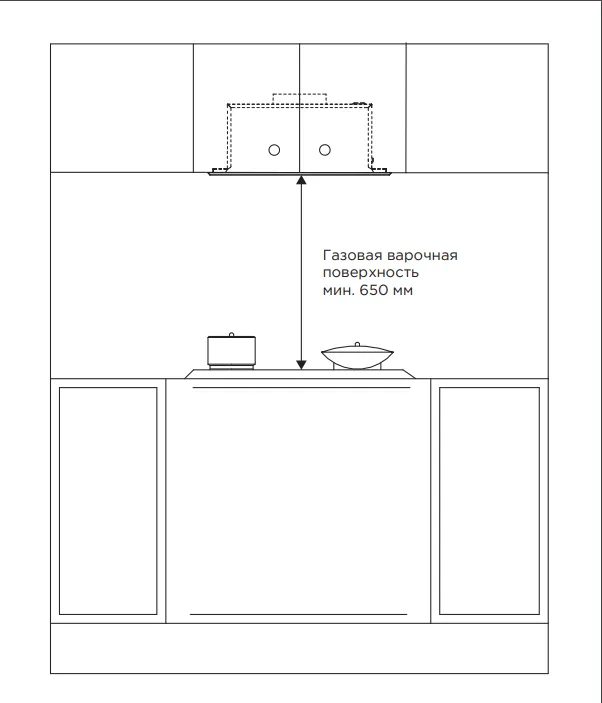 Газовая варочная поверхность мин. 650 мм